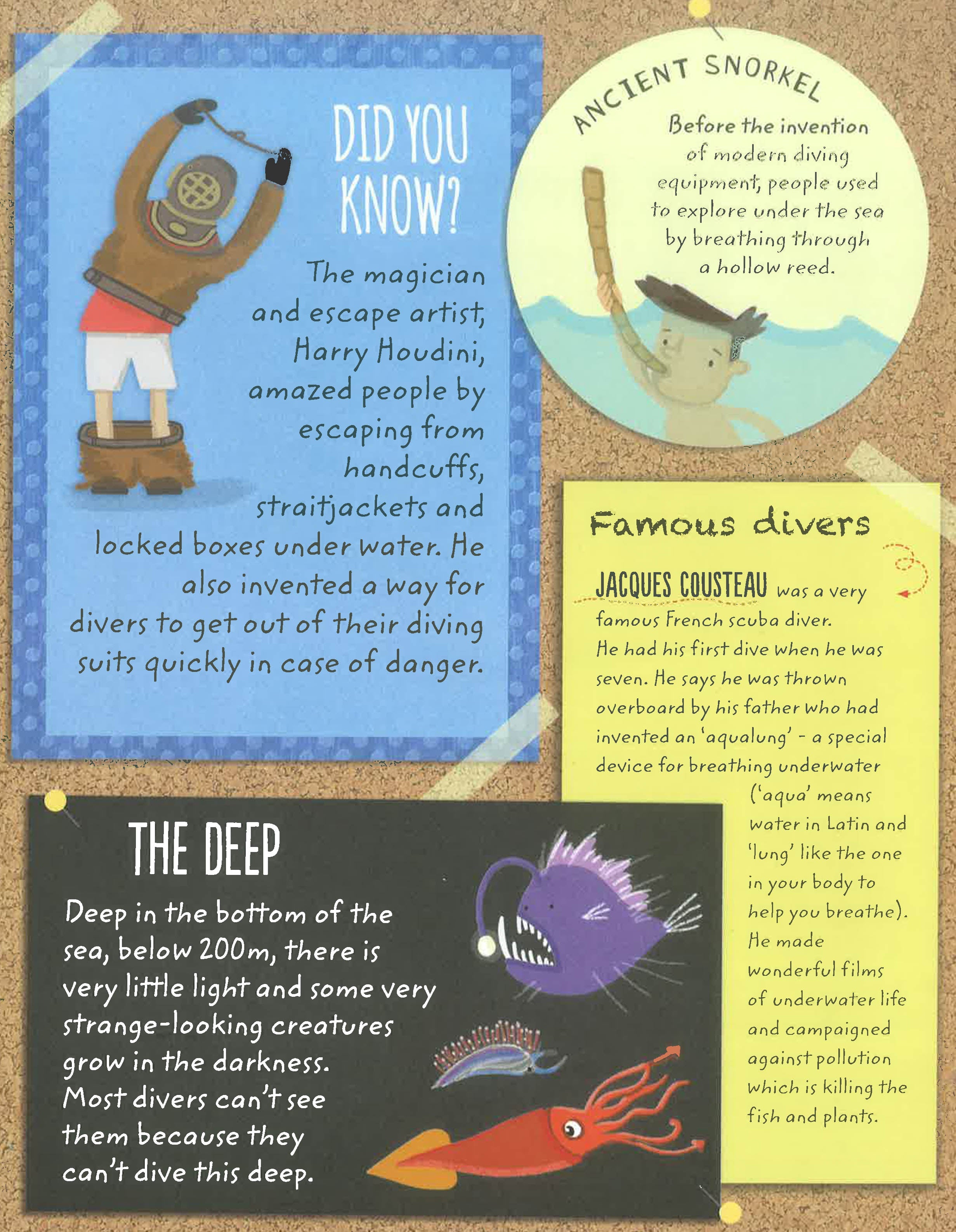 DID YOU KNOW?

The magician and escape artist, Harry Houdini, amazed people by escaping from handcuffs, straitjackets and locked boxes under water. He also invented a way for divers to get out of their diving suits quickly in case of danger.

ANCIENT SNORKEL

Before the invention of modern diving equipment, people used to explore under the sea by breathing through a hollow reed.

Famous divers

JACQUES COUSTEAU was a very famous French scuba diver. He had his first dive when he was seven. He says he was thrown overboard by his father who had invented an 'aqualung' - a special device for breathing underwater ('aqua' means water in Latin and 'lung' like the one in your body to help you breathe). He made wonderful films of underwater life and campaigned against pollution which is killing the fish and plants.

THE DEEP

Deep in the bottom of the sea, below 200m, there is very little light and some very strange-looking creatures grow in the darkness. Most divers can't see them because they can't dive this deep.